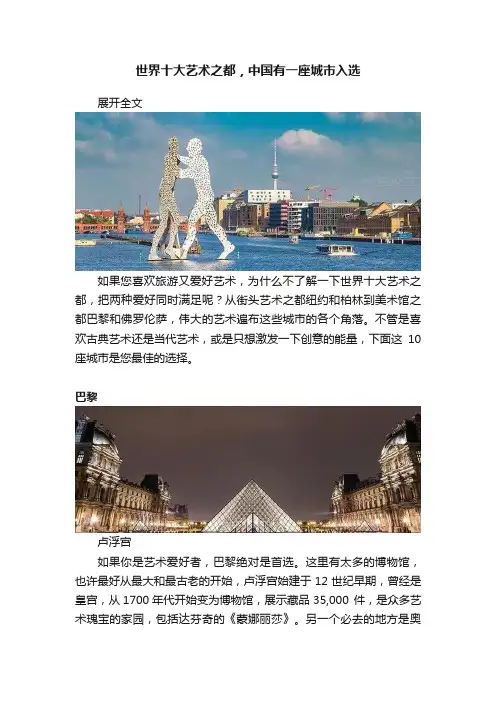 世界十大艺术之都，中国有一座城市入选

展开全文

如果您喜欢旅游又爱好艺术，为什么不了解一下世界十大艺术之都，把两种爱好同时满足呢？从街头艺术之都纽约和柏林到美术馆之都巴黎和佛罗伦萨，伟大的艺术遍布这些城市的各个角落。不管是喜欢古典艺术还是当代艺术，或是只想激发一下创意的能量，下面这10座城市是您最佳的选择。

巴黎

卢浮宫

如果你是艺术爱好者，巴黎绝对是首选。这里有太多的博物馆，也许最好从最大和最古老的开始，卢浮宫始建于12世纪早期，曾经是皇宫，从1700年代开始变为博物馆，展示藏品35,000件，是众多艺术瑰宝的家园，包括达芬奇的《蒙娜丽莎》。另一个必去的地方是奥